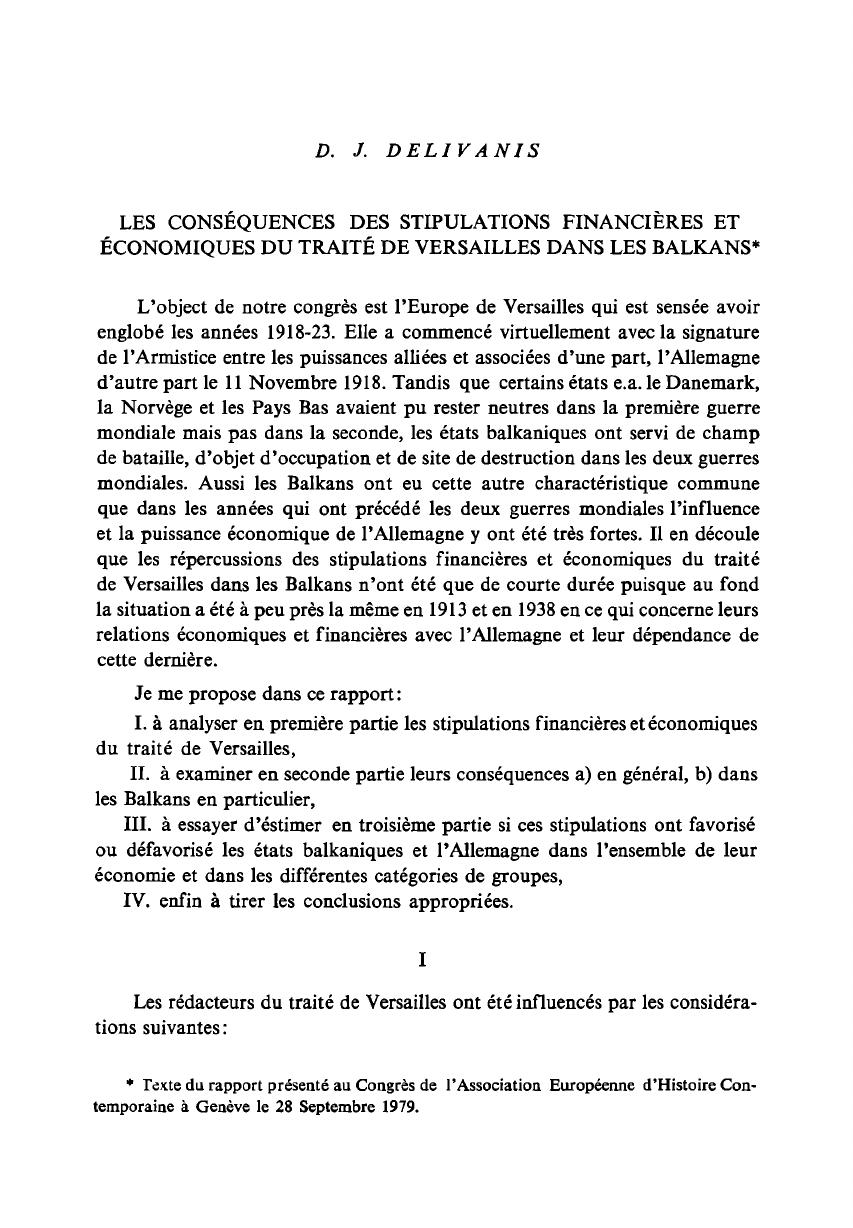 D. J. DELIVANIS

LES CONSÉQUENCES DES STIPULATIONS FINANCIÈRES ET ÉCONOMIQUES DU TRAITÉ DE VERSAILLES DANS LES BALKANS*

L'object de notre congrès est l'Europe de Versailles qui est sensée avoir englobé les années 1918-23. Elle a commencé virtuellement avec la signature de l'Armistice entre les puissances alliées et associées d'une part, l'Allemagne d'autre part le 11 Novembre 1918. Tandis que certains états e.a. le Danemark, la Norvège et les Pays Bas avaient pu rester neutres dans la première guerre mondiale mais pas dans la seconde, les états balkaniques ont servi de champ de bataille, d'objet d'occupation et de site de destruction dans les deux guerres mondiales. Aussi les Balkans ont eu cette autre charactéristique commune que dans les années qui ont précédé les deux guerres mondiales l'influence et la puissance économique de l'Allemagne y ont été très fortes. Il en découle que les répercussions des stipulations financières et économiques du traité de Versailles dans les Balkans n'ont été que de courte durée puisque au fond la situation a été à peu près la même en 1913 et en 1938 en ce qui concerne leurs relations économiques et financières avec l'Allemagne et leur dépendance de cette dernière.

Je me propose dans ce rapport:

I. à analyser en première partie les stipulations financières et économiques du traité de Versailles,

II. à examiner en seconde partie leurs conséquences a) en général, b) dans les Balkans en particulier,

III. à essayer d'éstimer en troisième partie si ces stipulations ont favorisé ou défavorisé les états balkaniques et l'Allemagne dans l'ensemble de leur économie et dans les différentes catégories de groupes,

IV. enfin à tirer les conclusions appropriées.

I

Les rédacteurs du traité de Versailles ont été influencés par les considérations suivantes:

* Texte du rapport présenté au Congrès de l'Association Européenne d'Histoire Contemporaine à Genève le 28 Septembre 1979.